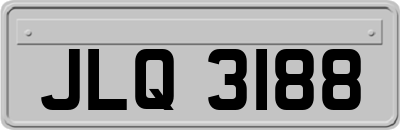 JLQ 3188